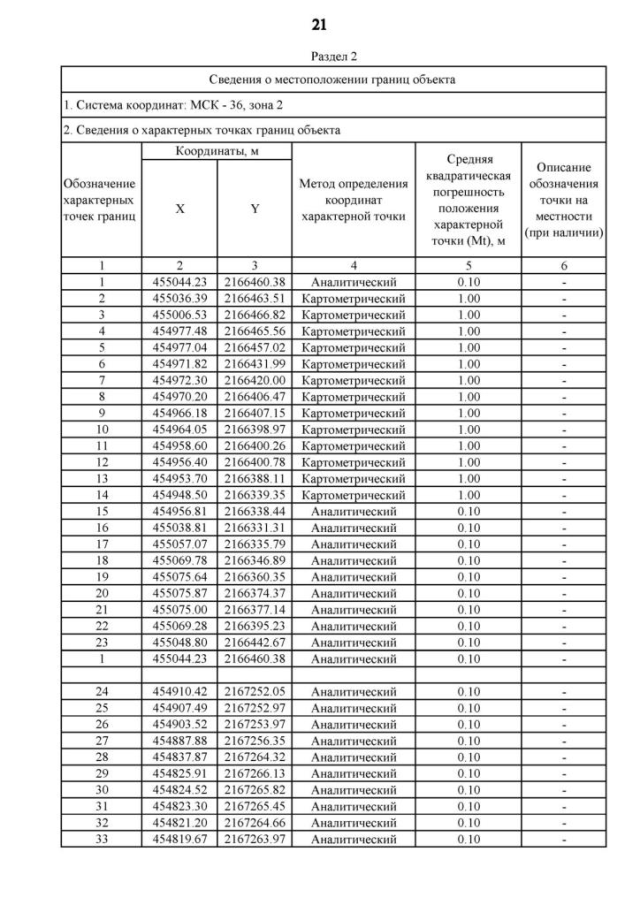 21

Раздел 2

Сведения о местоположении границ объекта

1. Система координат: МСК - 36, зона 2

2. Сведения о характерных точках границ объекта

| Обозначение характерных точек границ | Координаты, м X | Координаты, м Y | Метод определения координат характерной точки | Средняя квадратическая погрешность положения характерной точки (Mt), м | Описание обозначения точки на местности (при наличии) |
|---|---|---|---|---|---|
| 1 | 2 | 3 | 4 | 5 | 6 |
| 1 | 455044.23 | 2166460.38 | Аналитический | 0.10 | - |
| 2 | 455036.39 | 2166463.51 | Картометрический | 1.00 | - |
| 3 | 455006.53 | 2166466.82 | Картометрический | 1.00 | - |
| 4 | 454977.48 | 2166465.56 | Картометрический | 1.00 | - |
| 5 | 454977.04 | 2166457.02 | Картометрический | 1.00 | - |
| 6 | 454971.82 | 2166431.99 | Картометрический | 1.00 | - |
| 7 | 454972.30 | 2166420.00 | Картометрический | 1.00 | - |
| 8 | 454970.20 | 2166406.47 | Картометрический | 1.00 | - |
| 9 | 454966.18 | 2166407.15 | Картометрический | 1.00 | - |
| 10 | 454964.05 | 2166398.97 | Картометрический | 1.00 | - |
| 11 | 454958.60 | 2166400.26 | Картометрический | 1.00 | - |
| 12 | 454956.40 | 2166400.78 | Картометрический | 1.00 | - |
| 13 | 454953.70 | 2166388.11 | Картометрический | 1.00 | - |
| 14 | 454948.50 | 2166339.35 | Картометрический | 1.00 | - |
| 15 | 454956.81 | 2166338.44 | Аналитический | 0.10 | - |
| 16 | 455038.81 | 2166331.31 | Аналитический | 0.10 | - |
| 17 | 455057.07 | 2166335.79 | Аналитический | 0.10 | - |
| 18 | 455069.78 | 2166346.89 | Аналитический | 0.10 | - |
| 19 | 455075.64 | 2166360.35 | Аналитический | 0.10 | - |
| 20 | 455075.87 | 2166374.37 | Аналитический | 0.10 | - |
| 21 | 455075.00 | 2166377.14 | Аналитический | 0.10 | - |
| 22 | 455069.28 | 2166395.23 | Аналитический | 0.10 | - |
| 23 | 455048.80 | 2166442.67 | Аналитический | 0.10 | - |
| 1 | 455044.23 | 2166460.38 | Аналитический | 0.10 | - |
| | | | | | |
| 24 | 454910.42 | 2167252.05 | Аналитический | 0.10 | - |
| 25 | 454907.49 | 2167252.97 | Аналитический | 0.10 | - |
| 26 | 454903.52 | 2167253.97 | Аналитический | 0.10 | - |
| 27 | 454887.88 | 2167256.35 | Аналитический | 0.10 | - |
| 28 | 454837.87 | 2167264.32 | Аналитический | 0.10 | - |
| 29 | 454825.91 | 2167266.13 | Аналитический | 0.10 | - |
| 30 | 454824.52 | 2167265.82 | Аналитический | 0.10 | - |
| 31 | 454823.30 | 2167265.45 | Аналитический | 0.10 | - |
| 32 | 454821.20 | 2167264.66 | Аналитический | 0.10 | - |
| 33 | 454819.67 | 2167263.97 | Аналитический | 0.10 | - |